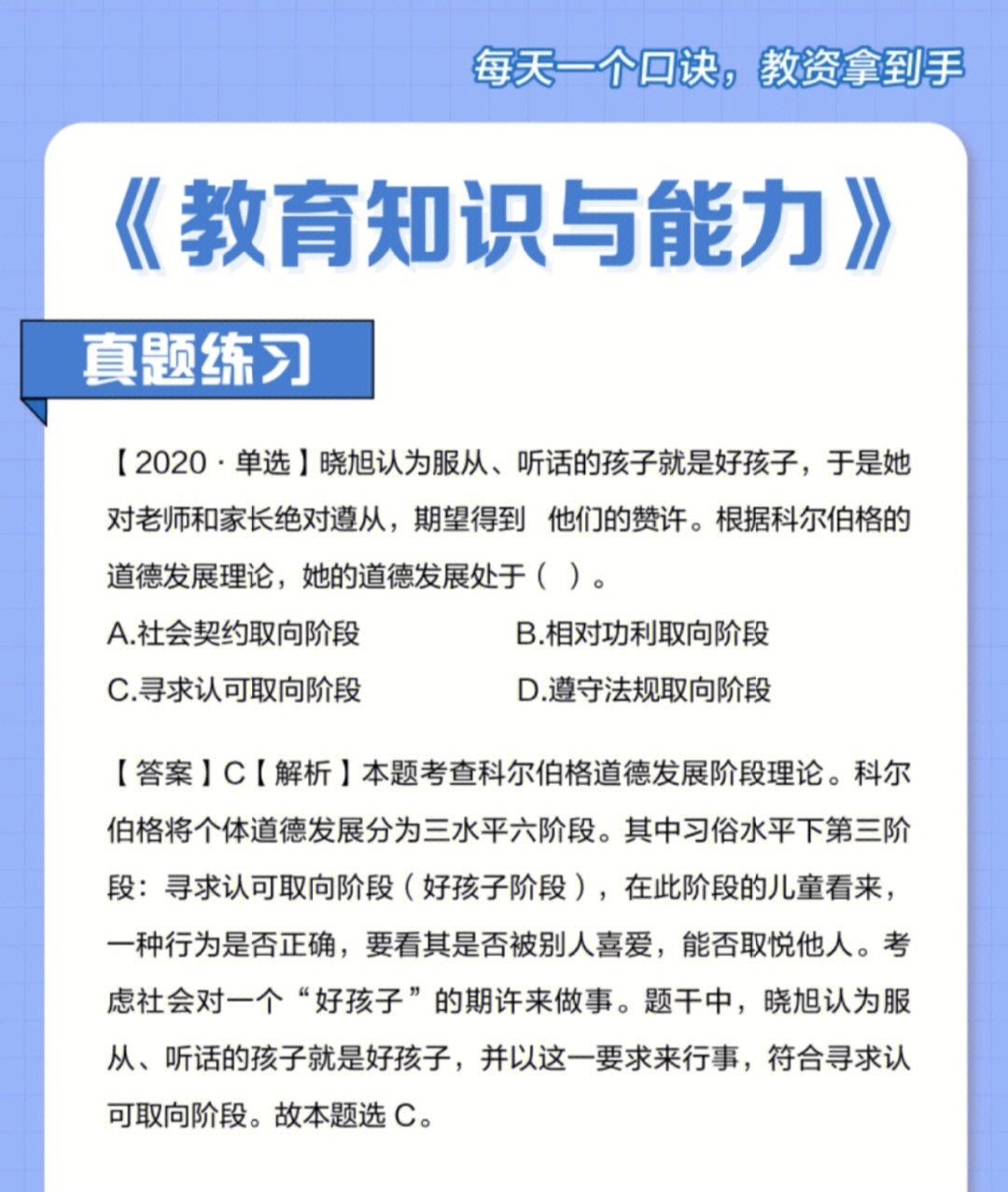 每天一个口诀，教资拿到手

《教育知识与能力》

真题练习

【2020 · 单选】晓旭认为服从、听话的孩子就是好孩子，于是她对老师和家长绝对遵从，期望得到 他们的赞许。根据科尔伯格的道德发展理论，她的道德发展处于（ ）。

A.社会契约取向阶段
B.相对功利取向阶段
C.寻求认可取向阶段
D.遵守法规取向阶段

【答案】C【解析】本题考查科尔伯格道德发展阶段理论。科尔伯格将个体道德发展分为三水平六阶段。其中习俗水平下第三阶段：寻求认可取向阶段（好孩子阶段），在此阶段的儿童看来，一种行为是否正确，要看其是否被别人喜爱，能否取悦他人。考虑社会对一个“好孩子”的期许来做事。题干中，晓旭认为服从、听话的孩子就是好孩子，并以这一要求来行事，符合寻求认可取向阶段。故本题选 C。